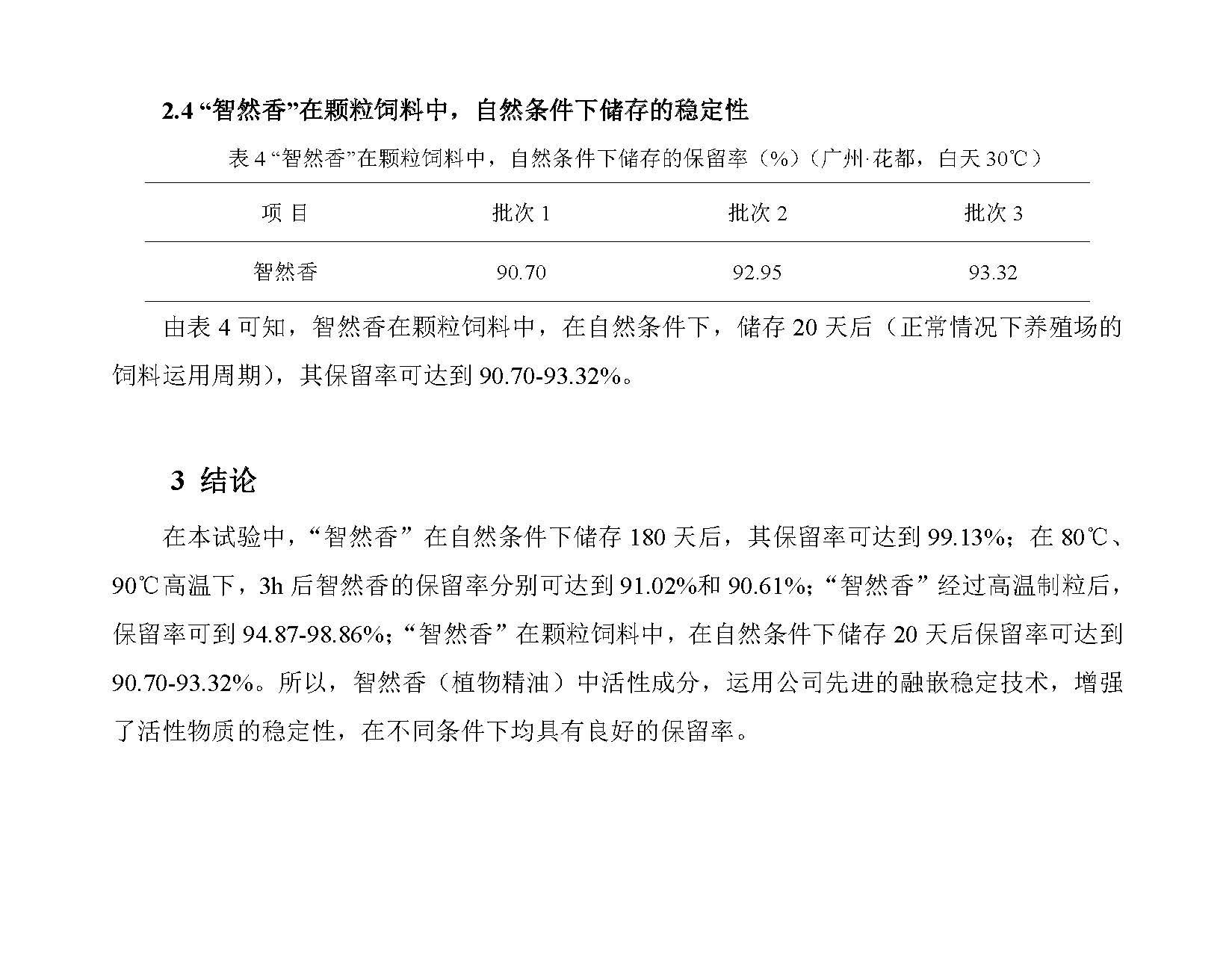 2.4 “智然香”在颗粒饲料中，自然条件下储存的稳定性

表 4 “智然香”在颗粒饲料中，自然条件下储存的保留率（%）（广州·花都，白天 30℃）

| 项 目 | 批次 1 | 批次 2 | 批次 3 |
|---|---|---|---|
| 智然香 | 90.70 | 92.95 | 93.32 |

由表 4 可知，智然香在颗粒饲料中，在自然条件下，储存 20 天后（正常情况下养殖场的饲料运用周期），其保留率可达到 90.70-93.32%。

3 结论

在本试验中，“智然香”在自然条件下储存 180 天后，其保留率可达到 99.13%；在 80℃、90℃高温下，3h 后智然香的保留率分别可达到 91.02%和 90.61%；“智然香”经过高温制粒后，保留率可到 94.87-98.86%；“智然香”在颗粒饲料中，在自然条件下储存 20 天后保留率可达到 90.70-93.32%。所以，智然香（植物精油）中活性成分，运用公司先进的融嵌稳定技术，增强了活性物质的稳定性，在不同条件下均具有良好的保留率。